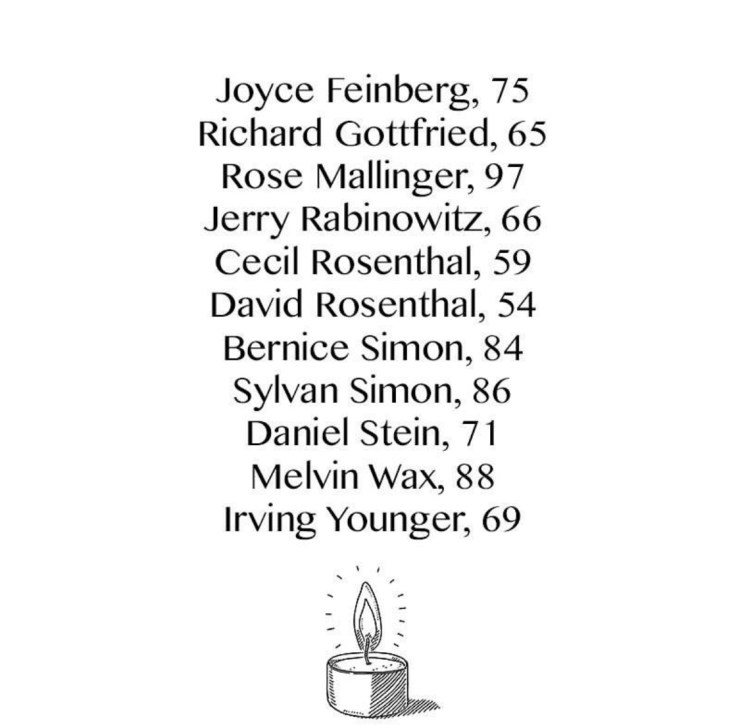 Joyce Feinberg, 75
Richard Gottfried, 65
Rose Mallinger, 97
Jerry Rabinowitz, 66
Cecil Rosenthal, 59
David Rosenthal, 54
Bernice Simon, 84
Sylvan Simon, 86
Daniel Stein, 71
Melvin Wax, 88
Irving Younger, 69